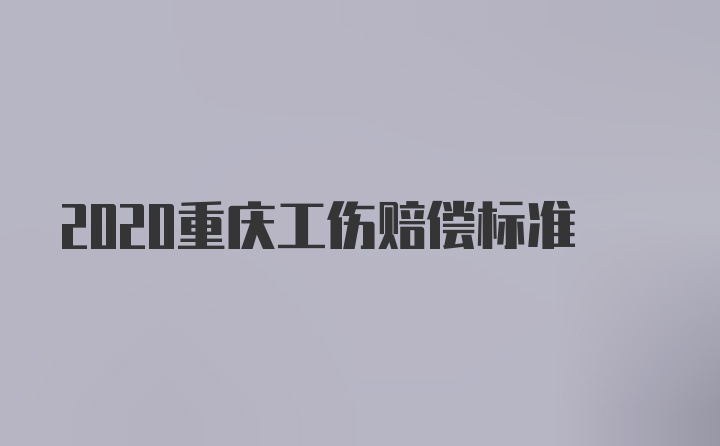 2020重庆工伤赔偿标准